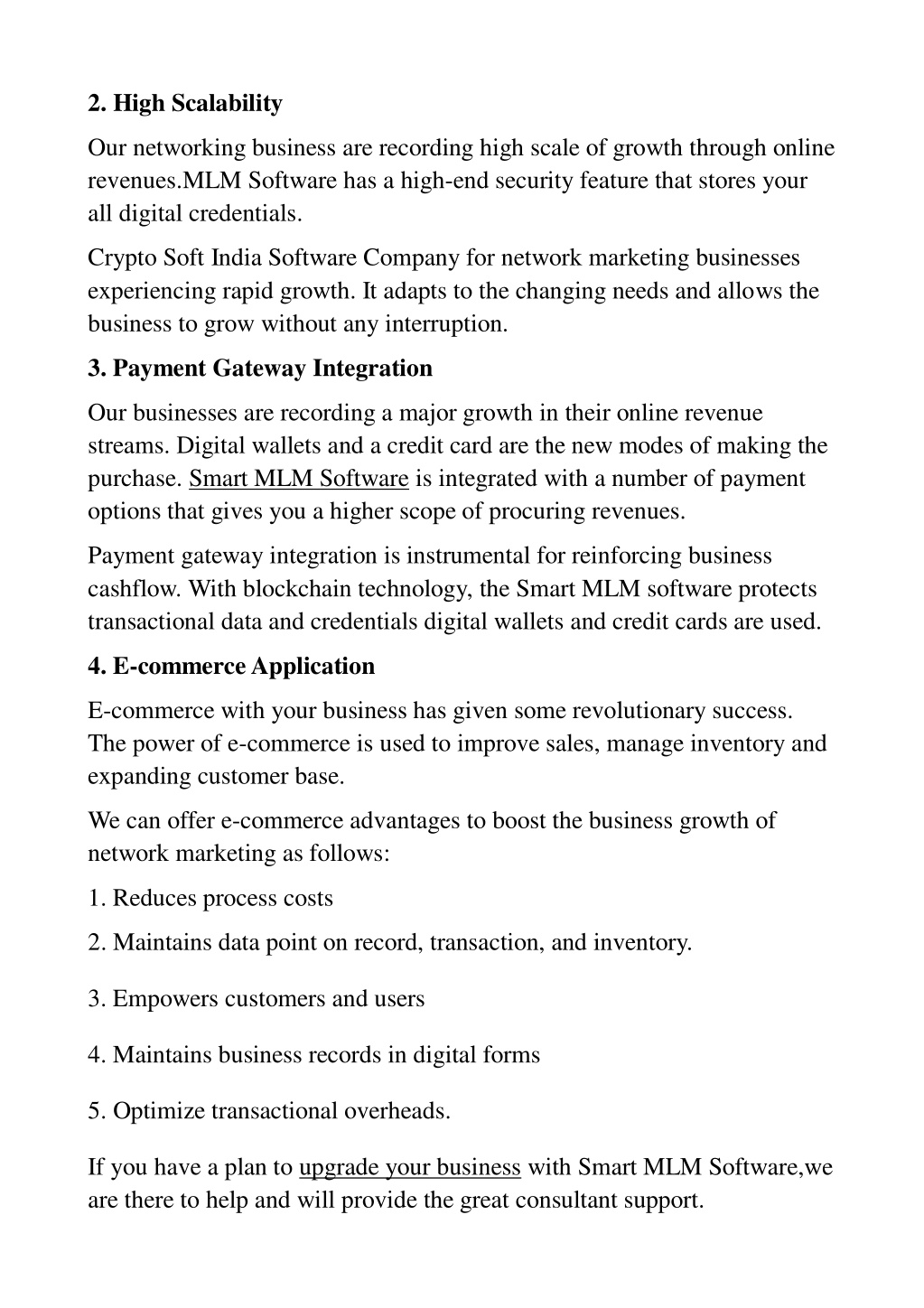 2. High Scalability

Our networking business are recording high scale of growth through online revenues.MLM Software has a high-end security feature that stores your all digital credentials.

Crypto Soft India Software Company for network marketing businesses experiencing rapid growth. It adapts to the changing needs and allows the business to grow without any interruption.

3. Payment Gateway Integration

Our businesses are recording a major growth in their online revenue streams. Digital wallets and a credit card are the new modes of making the purchase. Smart MLM Software is integrated with a number of payment options that gives you a higher scope of procuring revenues.

Payment gateway integration is instrumental for reinforcing business cashflow. With blockchain technology, the Smart MLM software protects transactional data and credentials digital wallets and credit cards are used.

4. E-commerce Application

E-commerce with your business has given some revolutionary success. The power of e-commerce is used to improve sales, manage inventory and expanding customer base.

We can offer e-commerce advantages to boost the business growth of network marketing as follows:

1. Reduces process costs

2. Maintains data point on record, transaction, and inventory.

3. Empowers customers and users

4. Maintains business records in digital forms

5. Optimize transactional overheads.

If you have a plan to upgrade your business with Smart MLM Software,we are there to help and will provide the great consultant support.